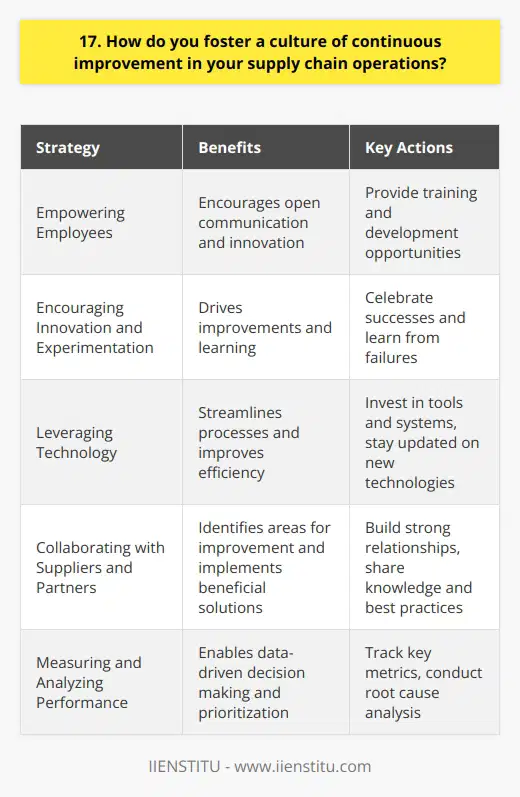 17. How do you foster a culture of continuous improvement in your supply chain operations?

| Strategy | Benefits | Key Actions |
|---|---|---|
| Empowering Employees | Encourages open communication and innovation | Provide training and development opportunities |
| Encouraging Innovation and Experimentation | Drives improvements and learning | Celebrate successes and learn from failures |
| Leveraging Technology | Streamlines processes and improves efficiency | Invest in tools and systems, stay updated on new technologies |
| Collaborating with Suppliers and Partners | Identifies areas for improvement and implements beneficial solutions | Build strong relationships, share knowledge and best practices |
| Measuring and Analyzing Performance | Enables data-driven decision making and prioritization | Track key metrics, conduct root cause analysis |

IIENSTITU - www.iienstitu.com